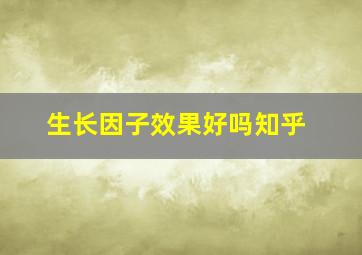 生长因子效果好吗知乎